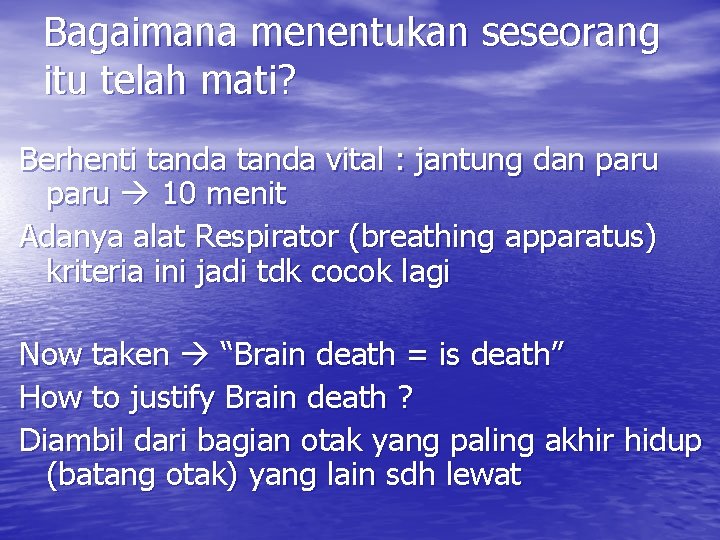 Bagaimana menentukan seseorang itu telah mati?

Berhenti tanda tanda vital : jantung dan paru paru → 10 menit

Adanya alat Respirator (breathing apparatus) kriteria ini jadi tdk cocok lagi

Now taken → “Brain death = is death”

How to justify Brain death ?

Diambil dari bagian otak yang paling akhir hidup (batang otak) yang lain sdh lewat